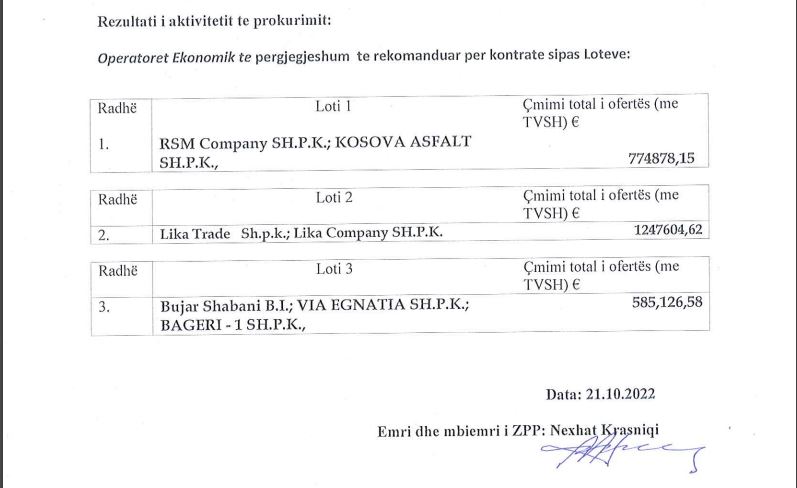 Rezultati i aktivitetit te prokurimit:

Operatoret Ekonomik te pergjegjeshum te rekomanduar per kontrate sipas Loteve:

| Radhë | Loti 1 | Çmimi total i ofertës (me TVSH) € |
|---|---|---|
| 1. | RSM Company SH.P.K.; KOSOVA ASFALT SH.P.K., | 774878,15 |

| Radhë | Loti 2 | Çmimi total i ofertës (me TVSH) € |
|---|---|---|
| 2. | Lika Trade Sh.p.k.; Lika Company SH.P.K. | 1247604,62 |

| Radhë | Loti 3 | Çmimi total i ofertës (me TVSH) € |
|---|---|---|
| 3. | Bujar Shabani B.I.; VIA EGNATIA SH.P.K.; BAGERI - 1 SH.P.K., | 585,126,58 |

Data: 21.10.2022

Emri dhe mbiemri i ZPP: Nexhat Krasniqi